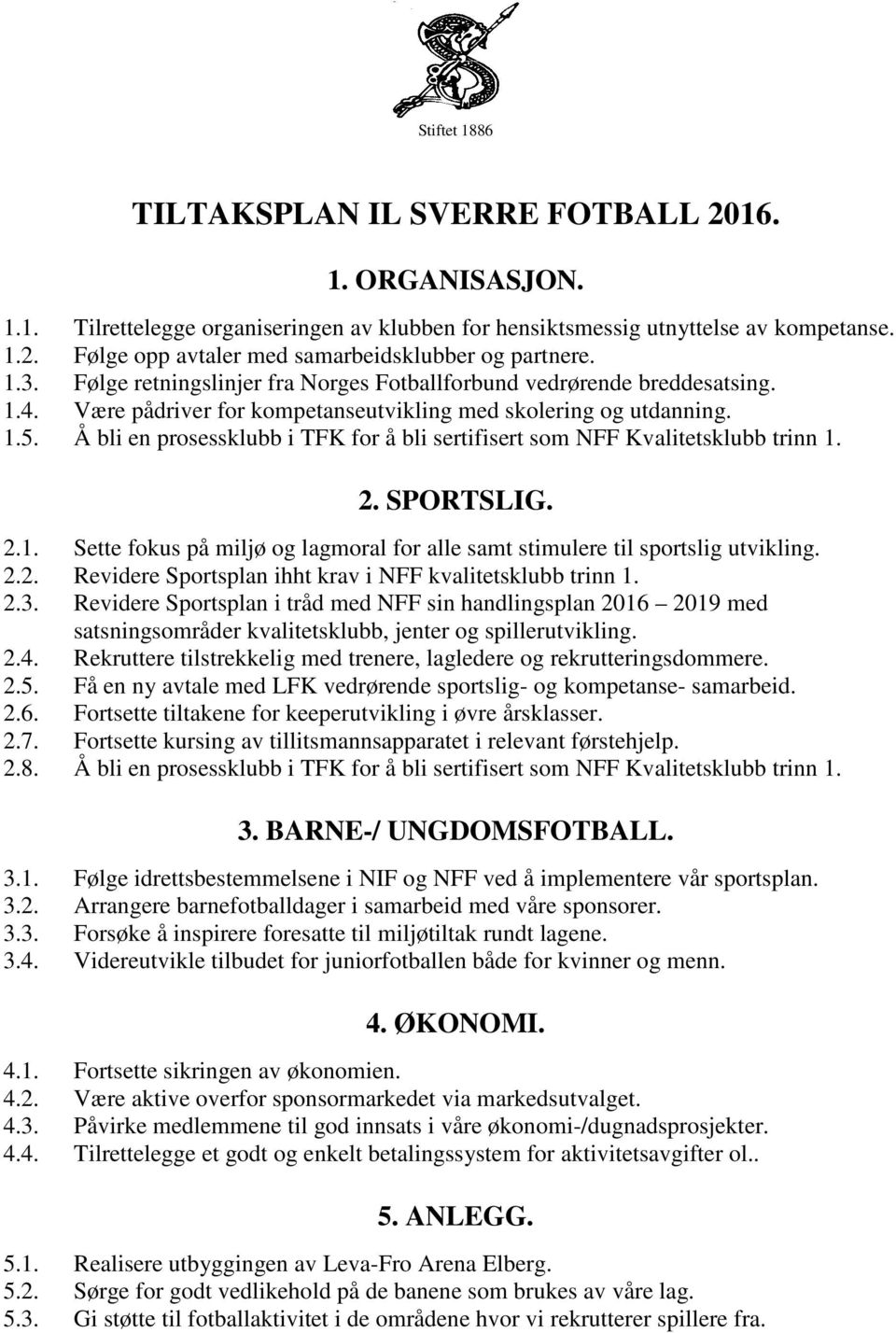 Stiftet 1886

TILTAKSPLAN IL SVERRE FOTBALL 2016.

1. ORGANISASJON.

1.1. Tilrettelegge organiseringen av klubben for hensiktsmessig utnyttelse av kompetanse.
1.2. Følge opp avtaler med samarbeidsklubber og partnere.
1.3. Følge retningslinjer fra Norges Fotballforbund vedrørende breddesatsing.
1.4. Være pådriver for kompetanseutvikling med skolering og utdanning.
1.5. Å bli en prosessklubb i TFK for å bli sertifisert som NFF Kvalitetsklubb trinn 1.

2. SPORTSLIG.

2.1. Sette fokus på miljø og lagmoral for alle samt stimulere til sportslig utvikling.
2.2. Revidere Sportsplan ihht krav i NFF kvalitetsklubb trinn 1.
2.3. Revidere Sportsplan i tråd med NFF sin handlingsplan 2016 – 2019 med satsningsområder kvalitetsklubb, jenter og spillerutvikling.
2.4. Rekruttere tilstrekkelig med trenere, lagledere og rekrutteringsdommere.
2.5. Få en ny avtale med LFK vedrørende sportslig- og kompetanse- samarbeid.
2.6. Fortsette tiltakene for keeperutvikling i øvre årsklasser.
2.7. Fortsette kursing av tillitsmannsapparatet i relevant førstehjelp.
2.8. Å bli en prosessklubb i TFK for å bli sertifisert som NFF Kvalitetsklubb trinn 1.

3. BARNE-/ UNGDOMSFOTBALL.

3.1. Følge idrettsbestemmelsene i NIF og NFF ved å implementere vår sportsplan.
3.2. Arrangere barnefotballdager i samarbeid med våre sponsorer.
3.3. Forsøke å inspirere foresatte til miljøtiltak rundt lagene.
3.4. Videreutvikle tilbudet for juniorfotballen både for kvinner og menn.

4. ØKONOMI.

4.1. Fortsette sikringen av økonomien.
4.2. Være aktive overfor sponsormarkedet via markedsutvalget.
4.3. Påvirke medlemmene til god innsats i våre økonomi-/dugnadsprosjekter.
4.4. Tilrettelegge et godt og enkelt betalingssystem for aktivitetsavgifter ol..

5. ANLEGG.

5.1. Realisere utbyggingen av Leva-Fro Arena Elberg.
5.2. Sørge for godt vedlikehold på de banene som brukes av våre lag.
5.3. Gi støtte til fotballaktivitet i de områdene hvor vi rekrutterer spillere fra.